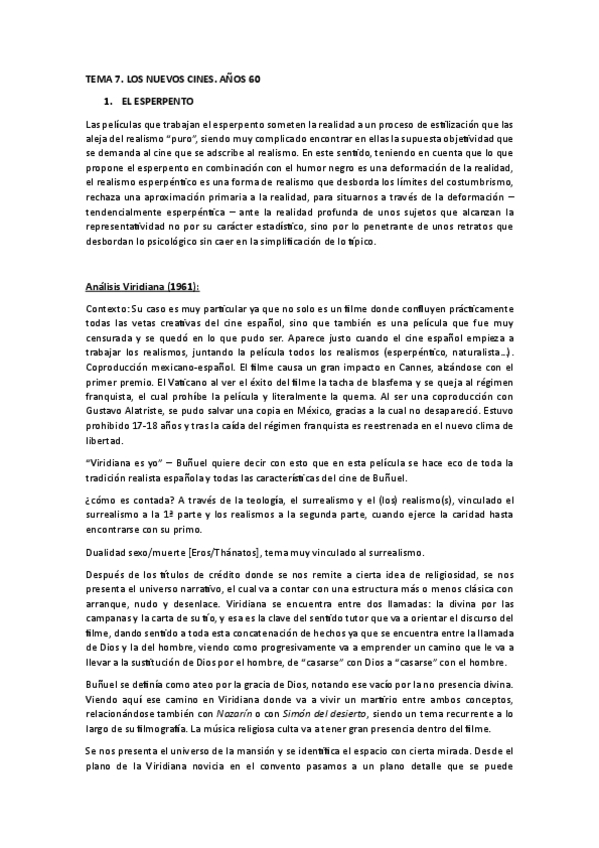 TEMA 7. LOS NUEVOS CINES. AÑOS 60

1. EL ESPERPENTO

Las películas que trabajan el esperpento someten la realidad a un proceso de estilización que las aleja del realismo "puro", siendo muy complicado encontrar en ellas la supuesta objetividad que se demanda al cine que se adscribe al realismo. En este sentido, teniendo en cuenta que lo que propone el esperpento en combinación con el humor negro es una deformación de la realidad, el realismo esperpéntico es una forma de realismo que desborda los límites del costumbrismo, rechaza una aproximación primaria a la realidad, para situarnos a través de la deformación – tendencialmente esperpéntica – ante la realidad profunda de unos sujetos que alcanzan la representatividad no por su carácter estadístico, sino por lo penetrante de unos retratos que desbordan lo psicológico sin caer en la simplificación de lo típico.

Análisis Viridiana (1961):

Contexto: Su caso es muy particular ya que no solo es un filme donde confluyen prácticamente todas las vetas creativas del cine español, sino que también es una película que fue muy censurada y se quedó en lo que pudo ser. Aparece justo cuando el cine español empieza a trabajar los realismos, juntando la película todos los realismos (esperpéntico, naturalista…). Coproducción mexicano-español. El filme causa un gran impacto en Cannes, alzándose con el primer premio. El Vaticano al ver el éxito del filme la tacha de blasfema y se queja al régimen franquista, el cual prohíbe la película y literalmente la quema. Al ser una coproducción con Gustavo Alatriste, se pudo salvar una copia en México, gracias a la cual no desapareció. Estuvo prohibido 17-18 años y tras la caída del régimen franquista es reestrenada en el nuevo clima de libertad.

"Viridiana es yo" – Buñuel quiere decir con esto que en esta película se hace eco de toda la tradición realista española y todas las características del cine de Buñuel.

¿cómo es contada? A través de la teología, el surrealismo y el (los) realismo(s), vinculado el surrealismo a la 1ª parte y los realismos a la segunda parte, cuando ejerce la caridad hasta encontrarse con su primo.

Dualidad sexo/muerte [Eros/Thánatos], tema muy vinculado al surrealismo.

Después de los títulos de crédito donde se nos remite a cierta idea de religiosidad, se nos presenta el universo narrativo, el cual va a contar con una estructura más o menos clásica con arranque, nudo y desenlace. Viridiana se encuentra entre dos llamadas: la divina por las campanas y la carta de su tío, y esa es la clave del sentido tutor que va a orientar el discurso del filme, dando sentido a toda esta concatenación de hechos ya que se encuentra entre la llamada de Dios y la del hombre, viendo como progresivamente va a emprender un camino que le va a llevar a la sustitución de Dios por el hombre, de "casarse" con Dios a "casarse" con el hombre.

Buñuel se definía como ateo por la gracia de Dios, notando ese vacío por la no presencia divina. Viendo aquí ese camino en Viridiana donde va a vivir un martirio entre ambos conceptos, relacionándose también con Nazarín o con Simón del desierto, siendo un tema recurrente a lo largo de su filmografía. La música religiosa culta va a tener gran presencia dentro del filme.

Se nos presenta el universo de la mansión y se identifica el espacio con cierta mirada. Desde el plano de la Viridiana novicia en el convento pasamos a un plano detalle que se puede